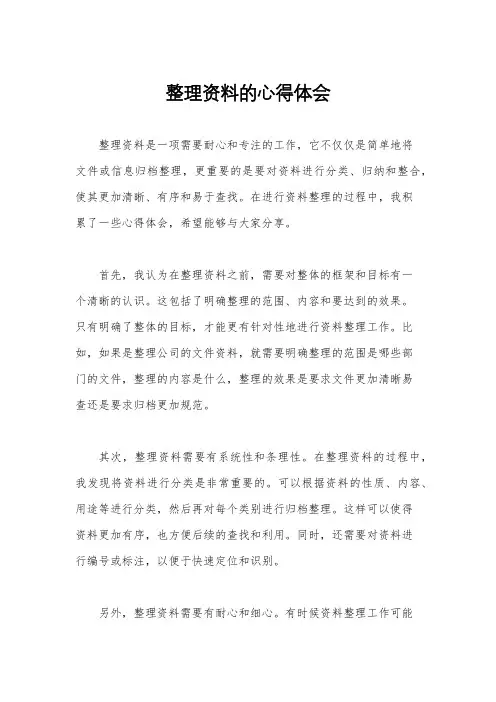 整理资料的心得体会

整理资料是一项需要耐心和专注的工作，它不仅仅是简单地将文件或信息归档整理，更重要的是要对资料进行分类、归纳和整合，使其更加清晰、有序和易于查找。在进行资料整理的过程中，我积累了一些心得体会，希望能够与大家分享。

首先，我认为在整理资料之前，需要对整体的框架和目标有一个清晰的认识。这包括了明确整理的范围、内容和要达到的效果。只有明确了整体的目标，才能更有针对性地进行资料整理工作。比如，如果是整理公司的文件资料，就需要明确整理的范围是哪些部门的文件，整理的内容是什么，整理的效果是要求文件更加清晰易查还是要求归档更加规范。

其次，整理资料需要有系统性和条理性。在整理资料的过程中，我发现将资料进行分类是非常重要的。可以根据资料的性质、内容、用途等进行分类，然后再对每个类别进行归档整理。这样可以使得资料更加有序，也方便后续的查找和利用。同时，还需要对资料进行编号或标注，以便于快速定位和识别。

另外，整理资料需要有耐心和细心。有时候资料整理工作可能